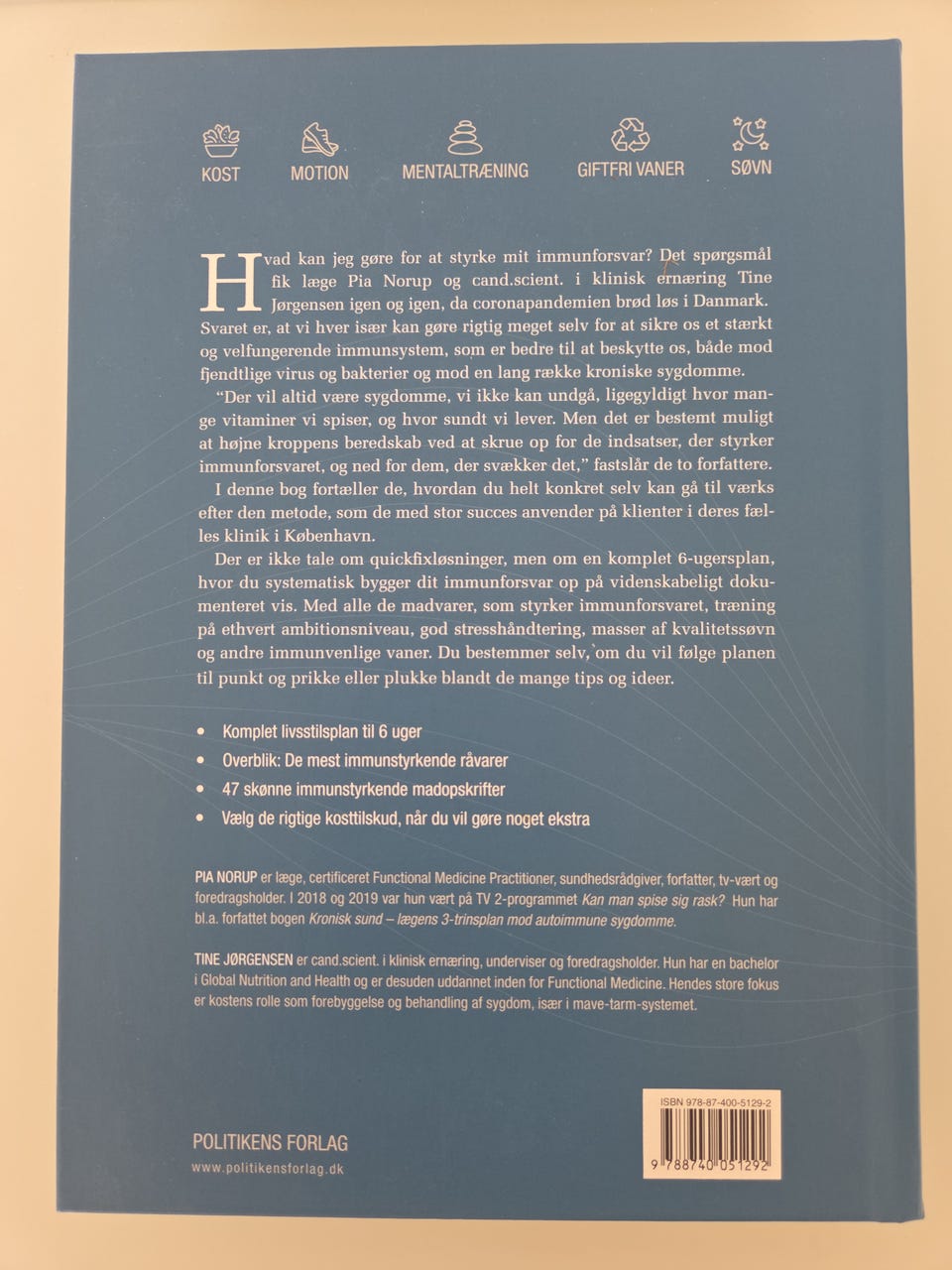 KOST MOTION MENTALTRÆNING GIFTFRI VANER SØVN

Hvad kan jeg gøre for at styrke mit immunforsvar? Det spørgsmål fik læge Pia Norup og cand.scient. i klinisk ernæring Tine Jørgensen igen og igen, da coronapandemien brød løs i Danmark. Svaret er, at vi hver især kan gøre rigtig meget selv for at sikre os et stærkt og velfungerende immunsystem, som er bedre til at beskytte os, både mod fjendtlige virus og bakterier og mod en lang række kroniske sygdomme.

"Der vil altid være sygdomme, vi ikke kan undgå, ligegyldigt hvor mange vitaminer vi spiser, og hvor sundt vi lever. Men det er bestemt muligt at højne kroppens beredskab ved at skrue op for de indsatser, der styrker immunforsvaret, og ned for dem, der svækker det," fastslår de to forfattere.

I denne bog fortæller de, hvordan du helt konkret selv kan gå til værks efter den metode, som de med stor succes anvender på klienter i deres fælles klinik i København.

Der er ikke tale om quickfixløsninger, men om en komplet 6-ugersplan, hvor du systematisk bygger dit immunforsvar op på videnskabeligt dokumenteret vis. Med alle de madvarer, som styrker immunforsvaret, træning på ethvert ambitionsniveau, god stresshåndtering, masser af kvalitetssøvn og andre immunvenlige vaner. Du bestemmer selv, om du vil følge planen til punkt og prikke eller plukke blandt de mange tips og ideer.

• Komplet livsstilsplan til 6 uger
• Overblik: De mest immunstyrkende råvarer
• 47 skønne immunstyrkende madopskrifter
• Vælg de rigtige kosttilskud, når du vil gøre noget ekstra

PIA NORUP er læge, certificeret Functional Medicine Practitioner, sundhedsrådgiver, forfatter, tv-vært og foredragsholder. I 2018 og 2019 var hun vært på TV 2-programmet Kan man spise sig rask? Hun har bl.a. forfattet bogen Kronisk sund – lægens 3-trinsplan mod autoimmune sygdomme.

TINE JØRGENSEN er cand.scient. i klinisk ernæring, underviser og foredragsholder. Hun har en bachelor i Global Nutrition and Health og er desuden uddannet inden for Functional Medicine. Hendes store fokus er kostens rolle som forebyggelse og behandling af sygdom, især i mave-tarm-systemet.

POLITIKENS FORLAG
www.politikensforlag.dk

ISBN 978-87-400-5129-2
9 788740 051292